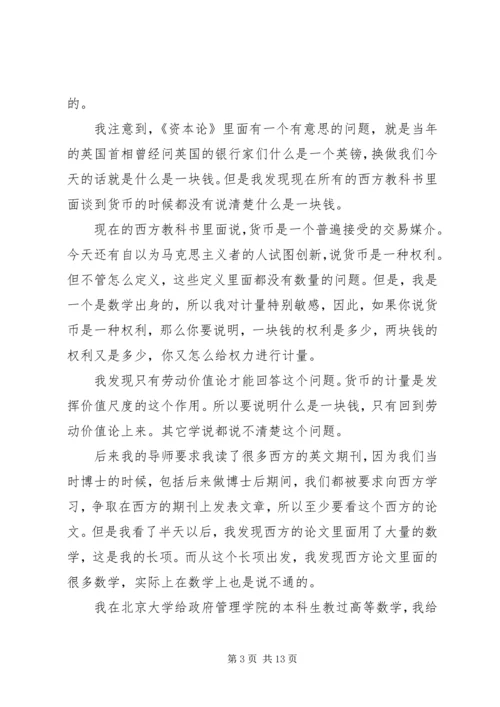 的。

我注意到，《资本论》里面有一个有意思的问题，就是当年的英国首相曾经问英国的银行家们什么是一个英镑，换做我们今天的话就是什么是一块钱。但是我发现现在所有的西方教科书里面谈到货币的时候都没有说清楚什么是一块钱。

现在的西方教科书里面说，货币是一个普遍接受的交易媒介。今天还有自以为马克思主义者的人试图创新，说货币是一种权利。但不管怎么定义，这些定义里面都没有数量的问题。但是，我是一个是数学出身的，所以我对计量特别敏感，因此，如果你说货币是一种权利，那么你要说明，一块钱的权利是多少，两块钱的权利又是多少，你又怎么给权力进行计量。

我发现只有劳动价值论才能回答这个问题。货币的计量是发挥价值尺度的这个作用。所以要说明什么是一块钱，只有回到劳动价值论上来。其它学说都说不清楚这个问题。

后来我的导师要求我读了很多西方的英文期刊，因为我们当时博士的时候，包括后来做博士后期间，我们都被要求向西方学习，争取在西方的期刊上发表文章，所以至少要看这个西方的论文。但是我看了半天以后，我发现西方的论文里面用了大量的数学，这是我的长项。而从这个长项出发，我发现西方论文里面的很多数学，实际上在数学上也是说不通的。

我在北京大学给政府管理学院的本科生教过高等数学，我给

第 3 页 共 13 页